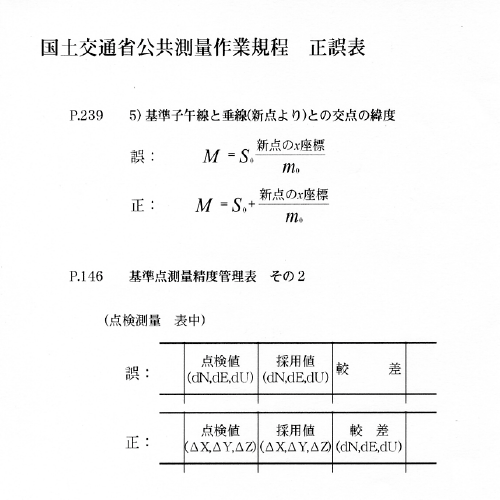 国土交通省公共測量作業規程　正誤表

P.239　　5) 基準子午線と垂線(新点より)との交点の緯度

誤：　$M = S_0 \frac{新点のx座標}{m_0}$

正：　$M = S_0 + \frac{新点のx座標}{m_0}$

P.146　　基準点測量精度管理表　その２

（点検測量　表中）

誤：

|  | 点検値 (dN,dE,dU) | 採用値 (dN,dE,dU) | 較　差 |  |
|---|---|---|---|---|
|  |  |  |  |  |

正：

|  | 点検値 (ΔX,ΔY,ΔZ) | 採用値 (ΔX,ΔY,ΔZ) | 較　差 (dN,dE,dU) |  |
|---|---|---|---|---|
|  |  |  |  |  |